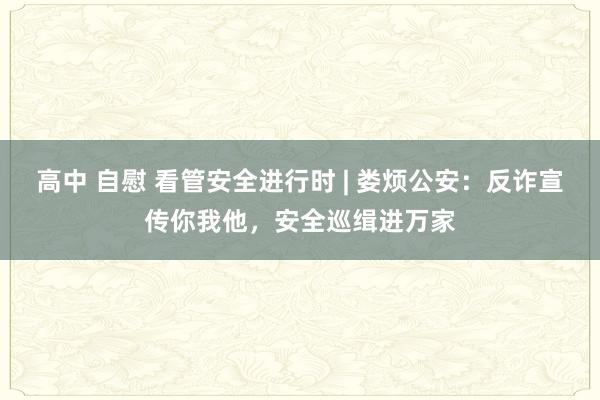 高中 自慰 看管安全进行时 | 娄烦公安：反诈宣传你我他，安全巡缉进万家